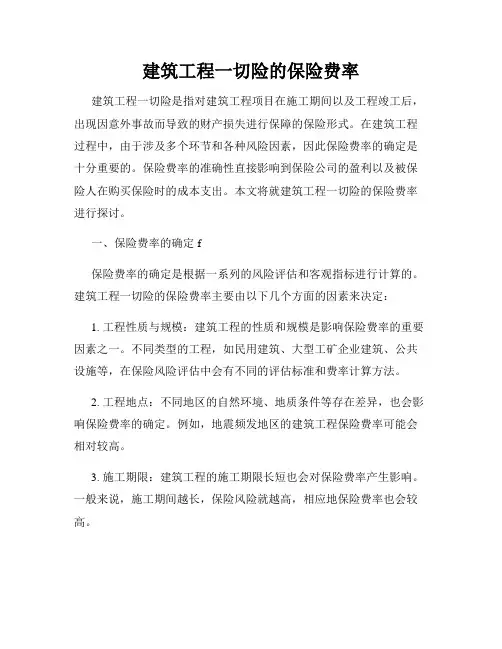 建筑工程一切险的保险费率

建筑工程一切险是指对建筑工程项目在施工期间以及工程竣工后，出现因意外事故而导致的财产损失进行保障的保险形式。在建筑工程过程中，由于涉及多个环节和各种风险因素，因此保险费率的确定是十分重要的。保险费率的准确性直接影响到保险公司的盈利以及被保险人在购买保险时的成本支出。本文将就建筑工程一切险的保险费率进行探讨。

一、保险费率的确定 f

保险费率的确定是根据一系列的风险评估和客观指标进行计算的。建筑工程一切险的保险费率主要由以下几个方面的因素来决定：

1. 工程性质与规模：建筑工程的性质和规模是影响保险费率的重要因素之一。不同类型的工程，如民用建筑、大型工矿企业建筑、公共设施等，在保险风险评估中会有不同的评估标准和费率计算方法。

2. 工程地点：不同地区的自然环境、地质条件等存在差异，也会影响保险费率的确定。例如，地震频发地区的建筑工程保险费率可能会相对较高。

3. 施工期限：建筑工程的施工期限长短也会对保险费率产生影响。一般来说，施工期间越长，保险风险就越高，相应地保险费率也会较高。